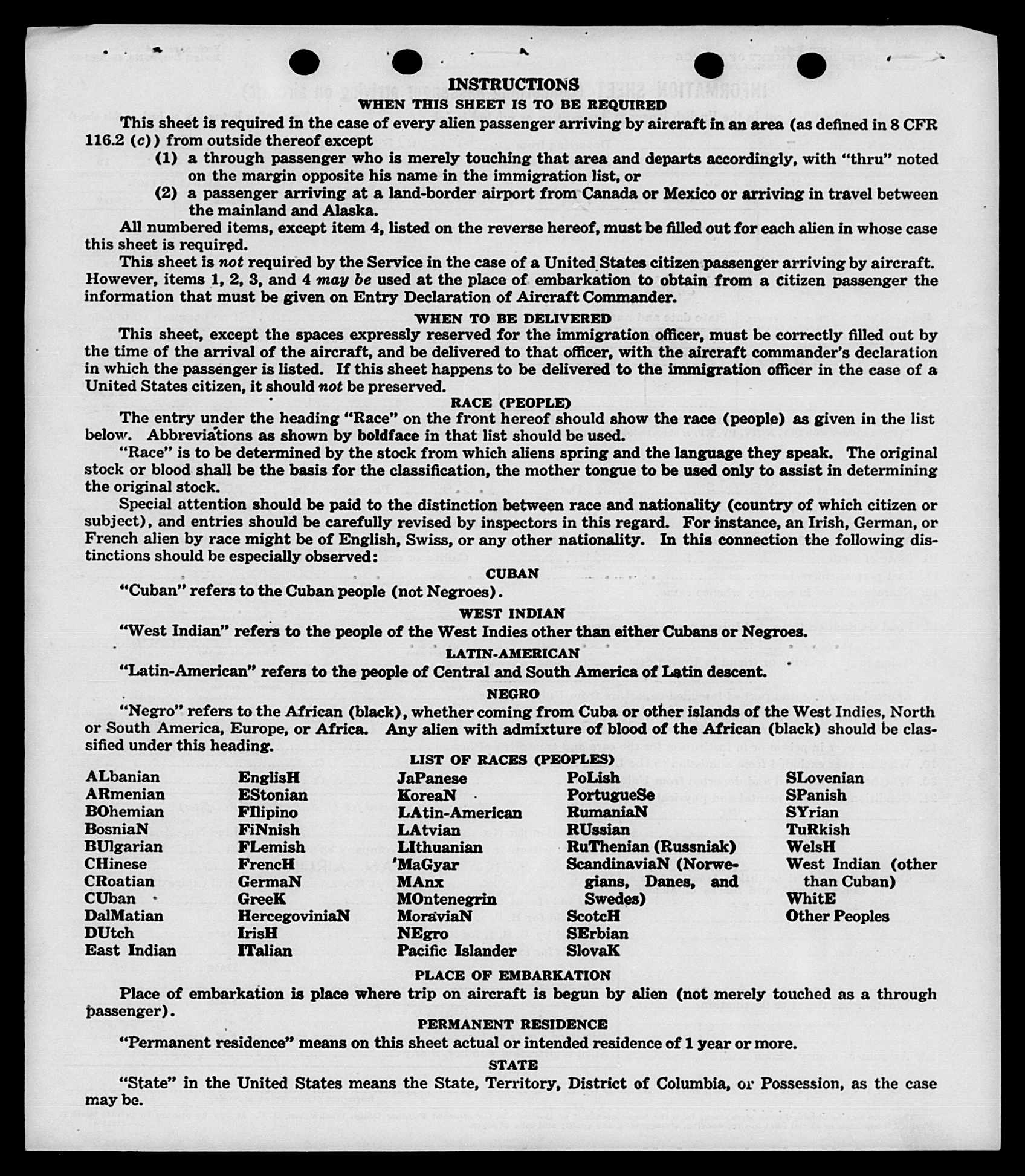 INSTRUCTIONS
WHEN THIS SHEET IS TO BE REQUIRED

This sheet is required in the case of every alien passenger arriving by aircraft in an area (as defined in 8 CFR 116.2 (c)) from outside thereof except

(1) a through passenger who is merely touching that area and departs accordingly, with "thru" noted on the margin opposite his name in the immigration list, or

(2) a passenger arriving at a land-border airport from Canada or Mexico or arriving in travel between the mainland and Alaska.

All numbered items, except item 4, listed on the reverse hereof, must be filled out for each alien in whose case this sheet is required.

This sheet is not required by the Service in the case of a United States citizen passenger arriving by aircraft. However, items 1, 2, 3, and 4 may be used at the place of embarkation to obtain from a citizen passenger the information that must be given on Entry Declaration of Aircraft Commander.

WHEN TO BE DELIVERED

This sheet, except the spaces expressly reserved for the immigration officer, must be correctly filled out by the time of the arrival of the aircraft, and be delivered to that officer, with the aircraft commander's declaration in which the passenger is listed. If this sheet happens to be delivered to the immigration officer in the case of a United States citizen, it should not be preserved.

RACE (PEOPLE)

The entry under the heading "Race" on the front hereof should show the race (people) as given in the list below. Abbreviations as shown by boldface in that list should be used.

"Race" is to be determined by the stock from which aliens spring and the language they speak. The original stock or blood shall be the basis for the classification, the mother tongue to be used only to assist in determining the original stock.

Special attention should be paid to the distinction between race and nationality (country of which citizen or subject), and entries should be carefully revised by inspectors in this regard. For instance, an Irish, German, or French alien by race might be of English, Swiss, or any other nationality. In this connection the following distinctions should be especially observed:

CUBAN

"Cuban" refers to the Cuban people (not Negroes).

WEST INDIAN

"West Indian" refers to the people of the West Indies other than either Cubans or Negroes.

LATIN-AMERICAN

"Latin-American" refers to the people of Central and South America of Latin descent.

NEGRO

"Negro" refers to the African (black), whether coming from Cuba or other islands of the West Indies, North or South America, Europe, or Africa. Any alien with admixture of blood of the African (black) should be classified under this heading.

LIST OF RACES (PEOPLES)

ALbanian
ARmenian
BOhemian
BosniaN
BUlgarian
CHinese
CRoatian
CUban
DalMatian
DUtch
East Indian

EnglisH
EStonian
FIlipino
FiNnish
FLemish
FrencH
GermaN
GreeK
HercegoviniaN
IrisH
ITalian

JaPanese
KoreaN
LAtin-American
LAtvian
LIthuanian
MaGyar
MAnx
MOntenegrin
MoraviaN
NEgro
Pacific Islander

PoLish
PortugueSe
RumaniaN
RUssian
RuThenian (Russniak)
ScandinaviaN (Norwegians, Danes, and Swedes)
ScotcH
SErbian
SlovaK

SLovenian
SPanish
SYrian
TuRkish
WelsH
West Indian (other than Cuban)
WhitE
Other Peoples

PLACE OF EMBARKATION

Place of embarkation is place where trip on aircraft is begun by alien (not merely touched as a through passenger).

PERMANENT RESIDENCE

"Permanent residence" means on this sheet actual or intended residence of 1 year or more.

STATE

"State" in the United States means the State, Territory, District of Columbia, or Possession, as the case may be.